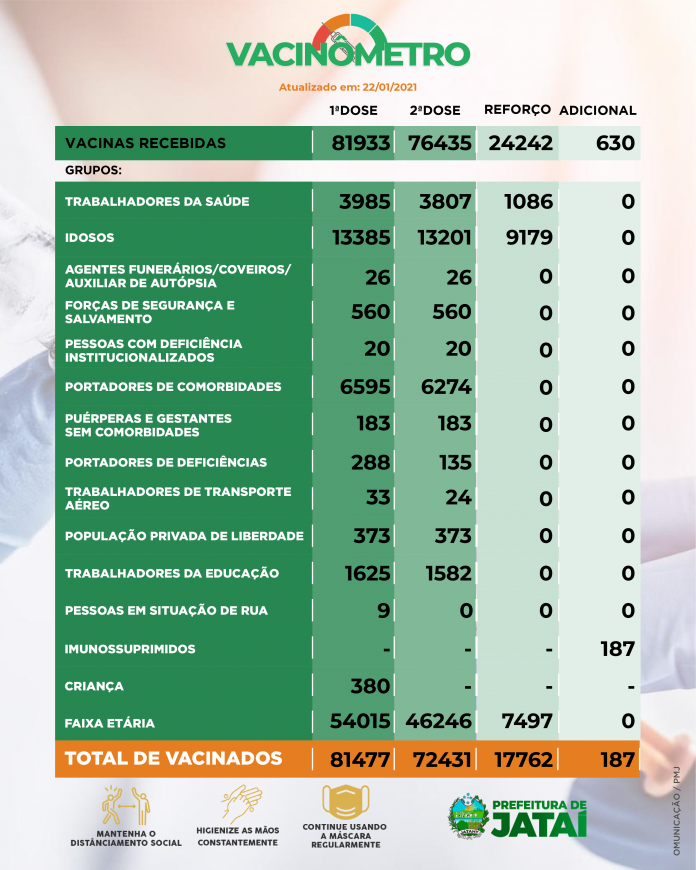 VACINÔMETRO

Atualizado em: 22/01/2021

| | 1ªDOSE | 2ªDOSE | REFORÇO | ADICIONAL |
|---|---|---|---|---|
| VACINAS RECEBIDAS | 81933 | 76435 | 24242 | 630 |
| GRUPOS: | | | | |
| TRABALHADORES DA SAÚDE | 3985 | 3807 | 1086 | 0 |
| IDOSOS | 13385 | 13201 | 9179 | 0 |
| AGENTES FUNERÁRIOS/COVEIROS/ AUXILIAR DE AUTÓPSIA | 26 | 26 | 0 | 0 |
| FORÇAS DE SEGURANÇA E SALVAMENTO | 560 | 560 | 0 | 0 |
| PESSOAS COM DEFICIÊNCIA INSTITUCIONALIZADOS | 20 | 20 | 0 | 0 |
| PORTADORES DE COMORBIDADES | 6595 | 6274 | 0 | 0 |
| PUÉRPERAS E GESTANTES SEM COMORBIDADES | 183 | 183 | 0 | 0 |
| PORTADORES DE DEFICIÊNCIAS | 288 | 135 | 0 | 0 |
| TRABALHADORES DE TRANSPORTE AÉREO | 33 | 24 | 0 | 0 |
| POPULAÇÃO PRIVADA DE LIBERDADE | 373 | 373 | 0 | 0 |
| TRABALHADORES DA EDUCAÇÃO | 1625 | 1582 | 0 | 0 |
| PESSOAS EM SITUAÇÃO DE RUA | 9 | 0 | 0 | 0 |
| IMUNOSSUPRIMIDOS | - | - | - | 187 |
| CRIANÇA | 380 | - | - | - |
| FAIXA ETÁRIA | 54015 | 46246 | 7497 | 0 |
| TOTAL DE VACINADOS | 81477 | 72431 | 17762 | 187 |

MANTENHA O DISTÂNCIAMENTO SOCIAL

HIGIENIZE AS MÃOS CONSTANTEMENTE

CONTINUE USANDO A MÁSCARA REGULARMENTE

PREFEITURA DE JATAÍ

OMUNICAÇÃO / PMJ